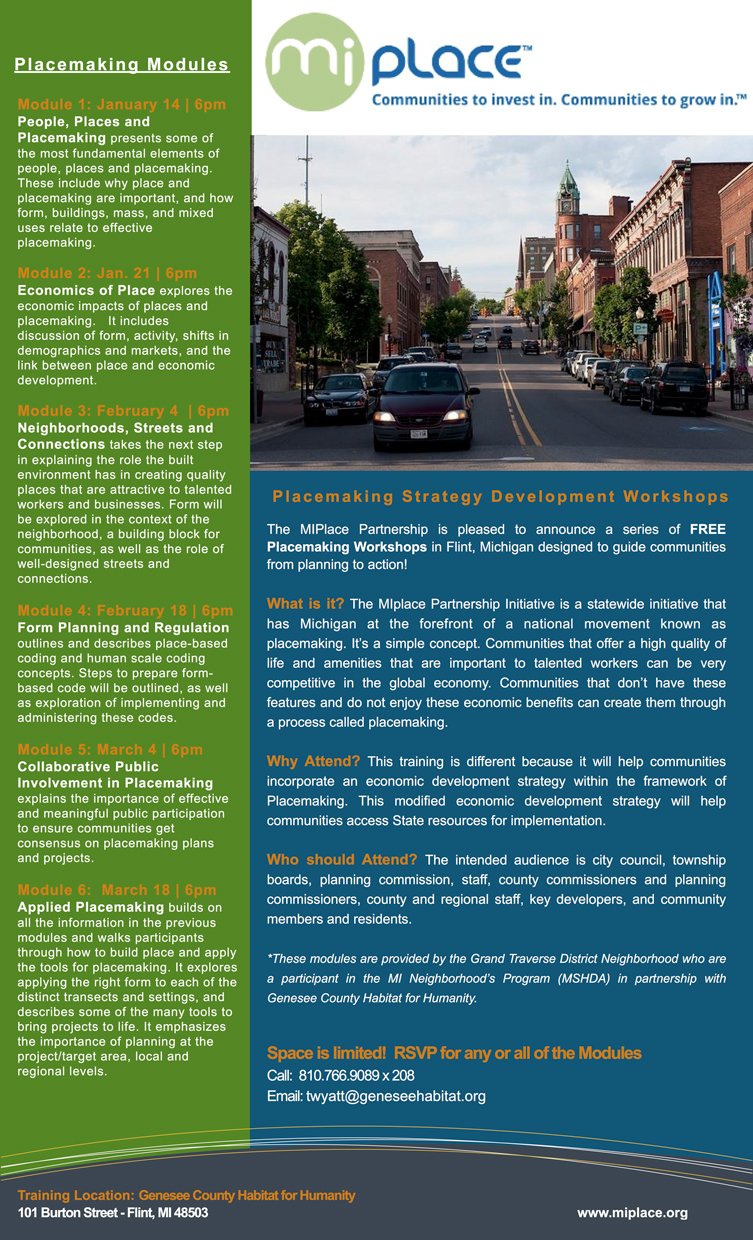 Placemaking Modules

Module 1: January 14 | 6pm
People, Places and Placemaking presents some of the most fundamental elements of people, places and placemaking. These include why place and placemaking are important, and how form, buildings, mass, and mixed uses relate to effective placemaking.

Module 2: Jan. 21 | 6pm
Economics of Place explores the economic impacts of places and placemaking. It includes discussion of form, activity, shifts in demographics and markets, and the link between place and economic development.

Module 3: February 4 | 6pm
Neighborhoods, Streets and Connections takes the next step in explaining the role the built environment has in creating quality places that are attractive to talented workers and businesses. Form will be explored in the context of the neighborhood, a building block for communities, as well as the role of well-designed streets and connections.

Module 4: February 18 | 6pm
Form Planning and Regulation outlines and describes place-based coding and human scale coding concepts. Steps to prepare form-based code will be outlined, as well as exploration of implementing and administering these codes.

Module 5: March 4 | 6pm
Collaborative Public Involvement in Placemaking explains the importance of effective and meaningful public participation to ensure communities get consensus on placemaking plans and projects.

Module 6: March 18 | 6pm
Applied Placemaking builds on all the information in the previous modules and walks participants through how to build place and apply the tools for placemaking. It explores applying the right form to each of the distinct transects and settings, and describes some of the many tools to bring projects to life. It emphasizes the importance of planning at the project/target area, local and regional levels.

mi place™
Communities to invest in. Communities to grow in.™

Placemaking Strategy Development Workshops

The MIPlace Partnership is pleased to announce a series of FREE Placemaking Workshops in Flint, Michigan designed to guide communities from planning to action!

What is it? The MIplace Partnership Initiative is a statewide initiative that has Michigan at the forefront of a national movement known as placemaking. It's a simple concept. Communities that offer a high quality of life and amenities that are important to talented workers can be very competitive in the global economy. Communities that don't have these features and do not enjoy these economic benefits can create them through a process called placemaking.

Why Attend? This training is different because it will help communities incorporate an economic development strategy within the framework of Placemaking. This modified economic development strategy will help communities access State resources for implementation.

Who should Attend? The intended audience is city council, township boards, planning commission, staff, county commissioners and planning commissioners, county and regional staff, key developers, and community members and residents.

*These modules are provided by the Grand Traverse District Neighborhood who are a participant in the MI Neighborhood's Program (MSHDA) in partnership with Genesee County Habitat for Humanity.

Space is limited! RSVP for any or all of the Modules
Call: 810.766.9089 x 208
Email: twyatt@geneseehabitat.org

Training Location: Genesee County Habitat for Humanity
101 Burton Street - Flint, MI 48503
www.miplace.org